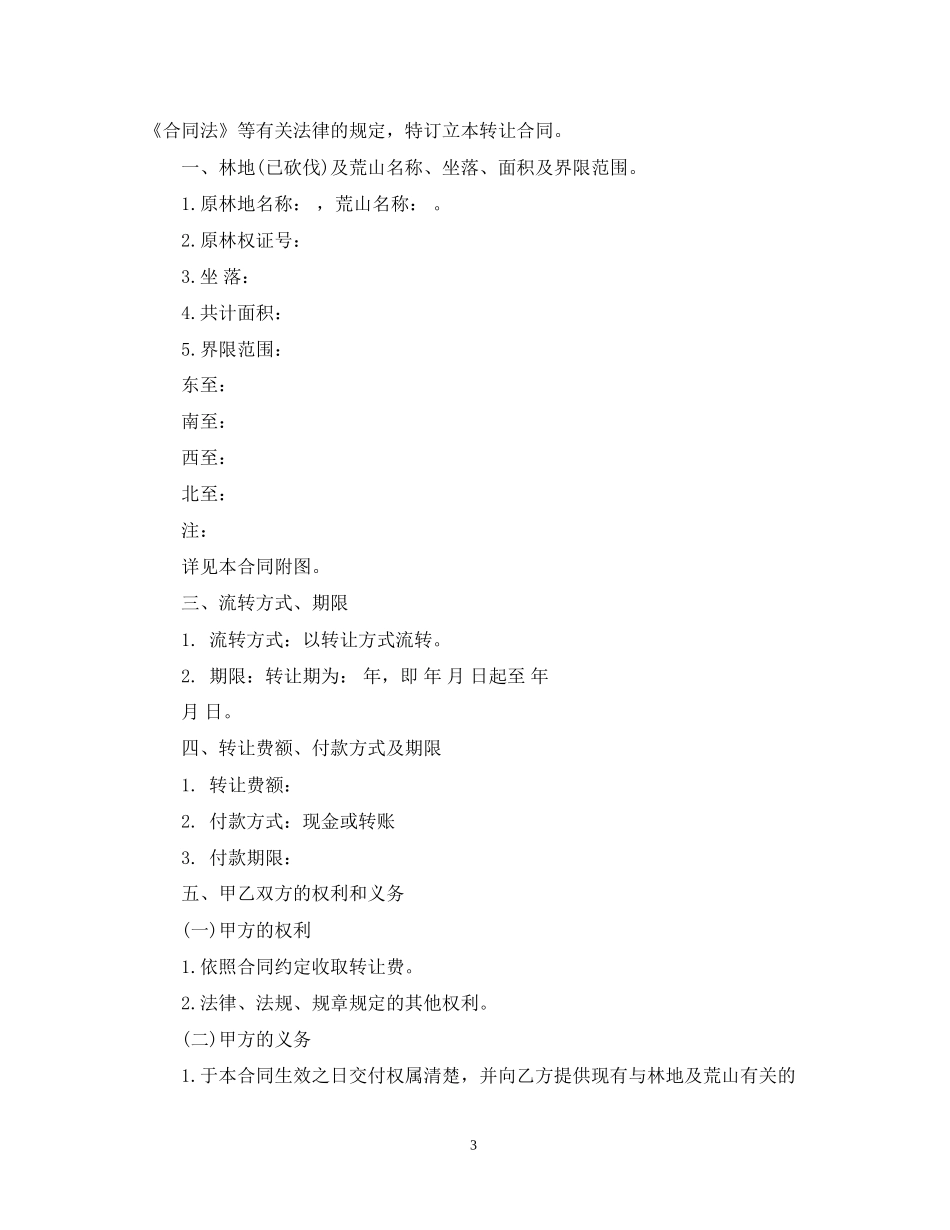 《合同法》等有关法律的规定，特订立本转让合同。

一、林地(已砍伐)及荒山名称、坐落、面积及界限范围。

1.原林地名称： ，荒山名称： 。

2.原林权证号：

3.坐 落：

4.共计面积：

5.界限范围：

东至：

南至：

西至：

北至：

注：

详见本合同附图。

三、流转方式、期限

1. 流转方式：以转让方式流转。

2. 期限：转让期为： 年，即 年 月 日起至 年 月 日。

四、转让费额、付款方式及期限

1. 转让费额：

2. 付款方式：现金或转账

3. 付款期限：

五、甲乙双方的权利和义务

(一)甲方的权利

1.依照合同约定收取转让费。

2.法律、法规、规章规定的其他权利。

(二)甲方的义务

1.于本合同生效之日交付权属清楚，并向乙方提供现有与林地及荒山有关的

3